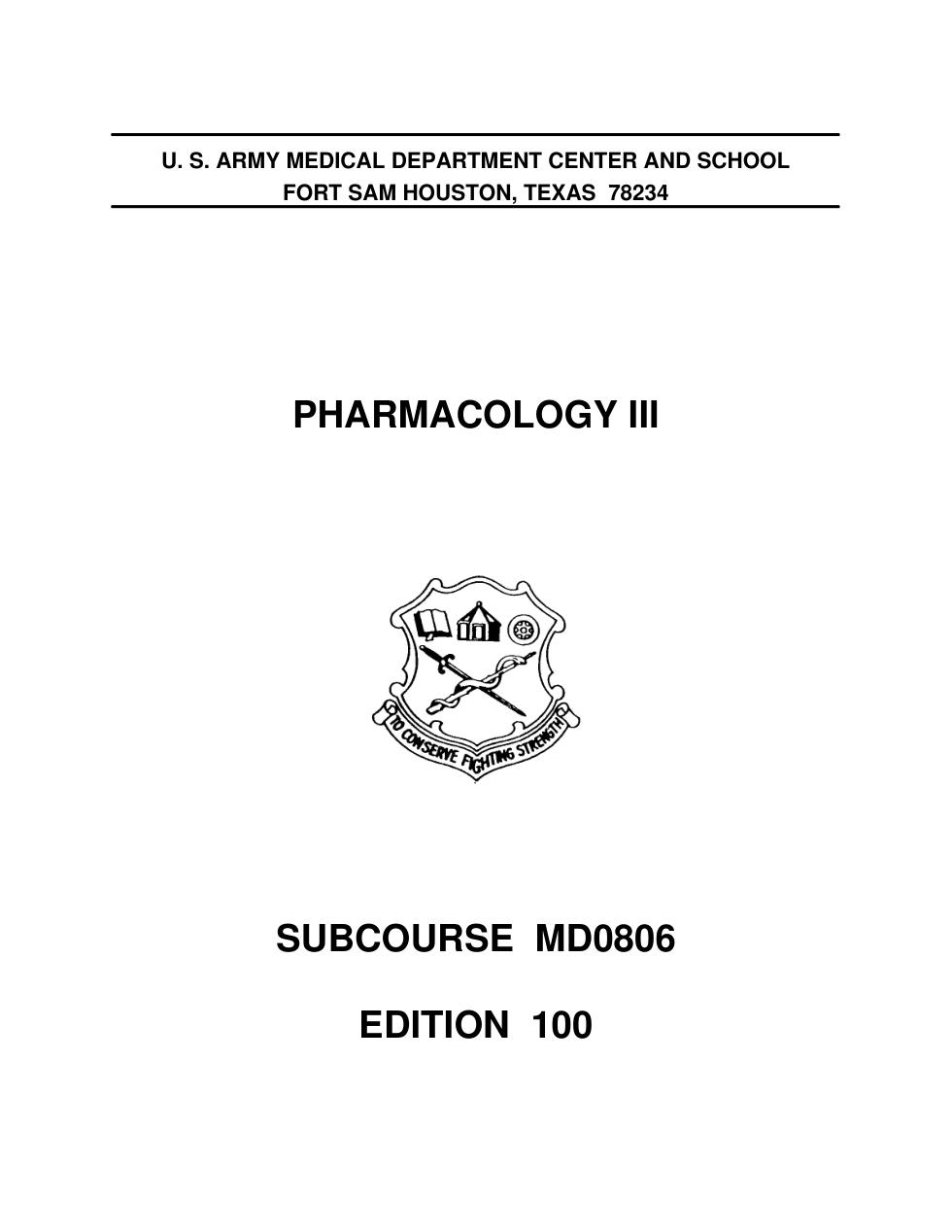 U. S. ARMY MEDICAL DEPARTMENT CENTER AND SCHOOL
FORT SAM HOUSTON, TEXAS 78234

PHARMACOLOGY III

TO CONSERVE FIGHTING STRENGTH

SUBCOURSE MD0806

EDITION 100